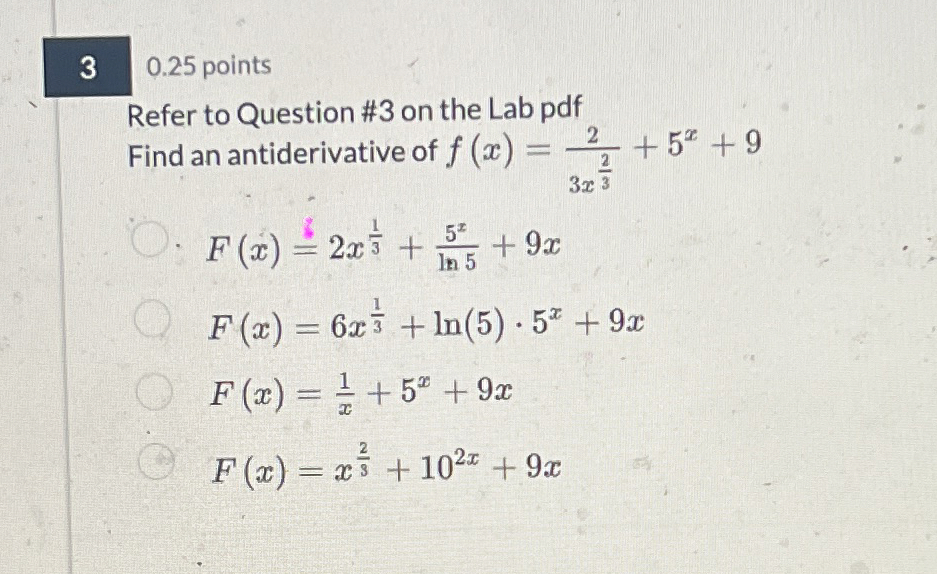 3

0.25 points

Refer to Question #3 on the Lab pdf
Find an antiderivative of $f(x) = \frac{2}{3x^{\frac{2}{3}}} + 5^x + 9$

$F(x) = 2x^{\frac{1}{3}} + \frac{5^x}{\ln 5} + 9x$

$F(x) = 6x^{\frac{1}{3}} + \ln(5) \cdot 5^x + 9x$

$F(x) = \frac{1}{x} + 5^x + 9x$

$F(x) = x^{\frac{2}{3}} + 10^{2x} + 9x$